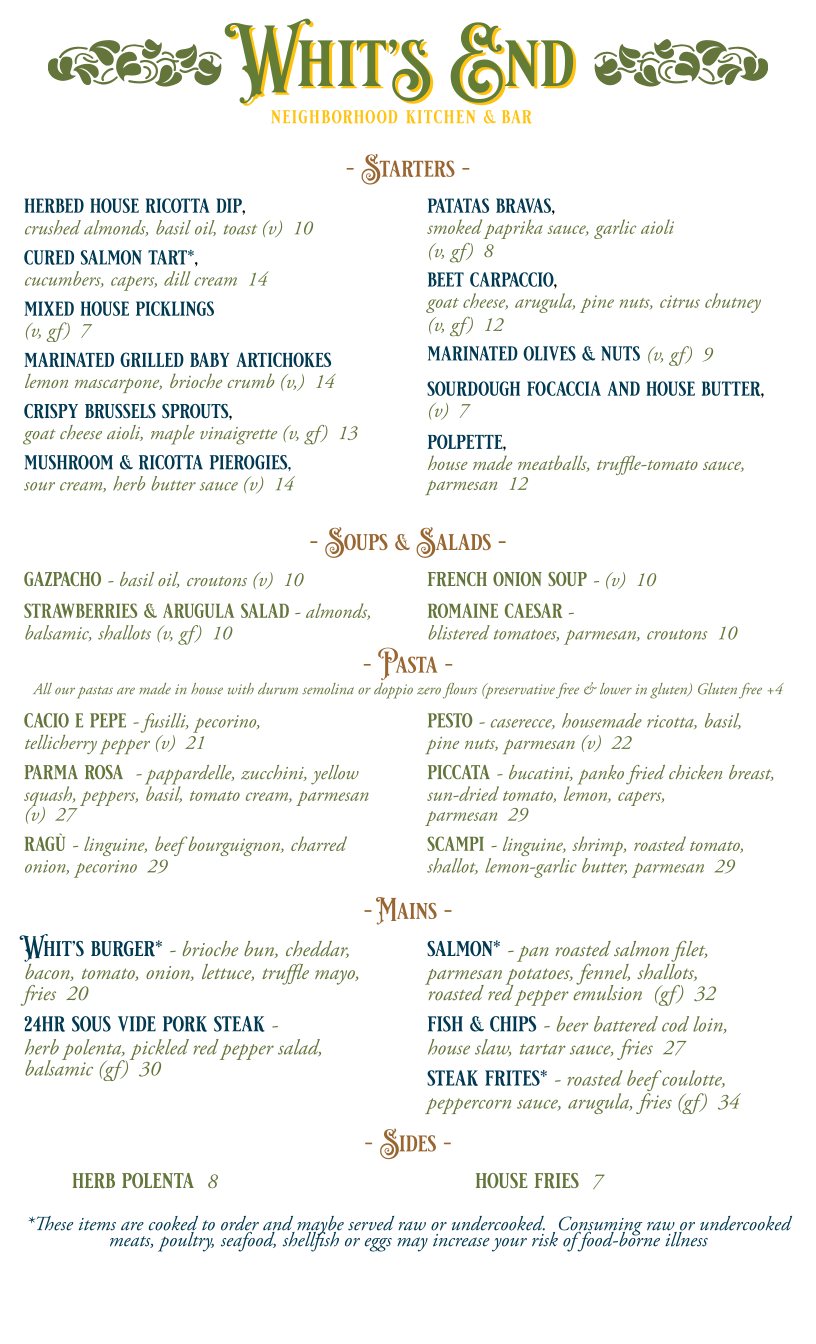 WHIT'S END
NEIGHBORHOOD KITCHEN & BAR

- STARTERS -

HERBED HOUSE RICOTTA DIP, crushed almonds, basil oil, toast (v) 10

CURED SALMON TART*, cucumbers, capers, dill cream 14

MIXED HOUSE PICKLINGS (v, gf) 7

MARINATED GRILLED BABY ARTICHOKES lemon mascarpone, brioche crumb (v,) 14

CRISPY BRUSSELS SPROUTS, goat cheese aioli, maple vinaigrette (v, gf) 13

MUSHROOM & RICOTTA PIEROGIES, sour cream, herb butter sauce (v) 14

PATATAS BRAVAS, smoked paprika sauce, garlic aioli (v, gf) 8

BEET CARPACCIO, goat cheese, arugula, pine nuts, citrus chutney (v, gf) 12

MARINATED OLIVES & NUTS (v, gf) 9

SOURDOUGH FOCACCIA AND HOUSE BUTTER, (v) 7

POLPETTE, house made meatballs, truffle-tomato sauce, parmesan 12

- SOUPS & SALADS -

GAZPACHO - basil oil, croutons (v) 10

STRAWBERRIES & ARUGULA SALAD - almonds, balsamic, shallots (v, gf) 10

FRENCH ONION SOUP - (v) 10

ROMAINE CAESAR - blistered tomatoes, parmesan, croutons 10

- PASTA -

All our pastas are made in house with durum semolina or doppio zero flours (preservative free & lower in gluten) Gluten free +4

CACIO E PEPE - fusilli, pecorino, tellicherry pepper (v) 21

PARMA ROSA - pappardelle, zucchini, yellow squash, peppers, basil, tomato cream, parmesan (v) 27

RAGÙ - linguine, beef bourguignon, charred onion, pecorino 29

PESTO - caserecce, housemade ricotta, basil, pine nuts, parmesan (v) 22

PICCATA - bucatini, panko fried chicken breast, sun-dried tomato, lemon, capers, parmesan 29

SCAMPI - linguine, shrimp, roasted tomato, shallot, lemon-garlic butter, parmesan 29

- MAINS -

WHIT'S BURGER* - brioche bun, cheddar, bacon, tomato, onion, lettuce, truffle mayo, fries 20

24HR SOUS VIDE PORK STEAK - herb polenta, pickled red pepper salad, balsamic (gf) 30

SALMON* - pan roasted salmon filet, parmesan potatoes, fennel, shallots, roasted red pepper emulsion (gf) 32

FISH & CHIPS - beer battered cod loin, house slaw, tartar sauce, fries 27

STEAK FRITES* - roasted beef coulotte, peppercorn sauce, arugula, fries (gf) 34

- SIDES -

HERB POLENTA 8

HOUSE FRIES 7

*These items are cooked to order and maybe served raw or undercooked. Consuming raw or undercooked meats, poultry, seafood, shellfish or eggs may increase your risk of food-borne illness